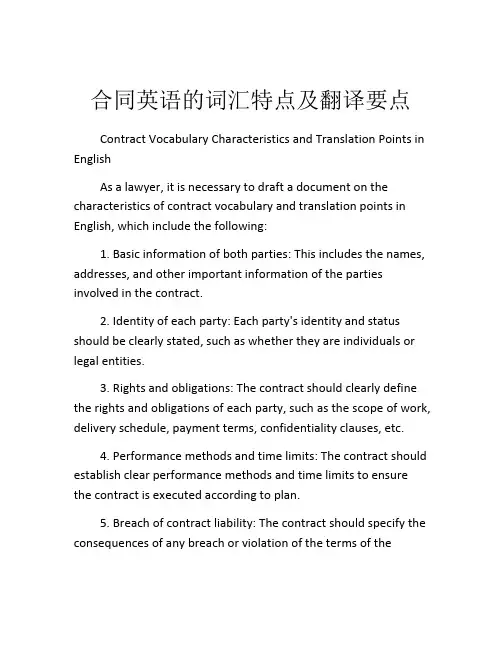 合同英语的词汇特点及翻译要点

Contract Vocabulary Characteristics and Translation Points in English

As a lawyer, it is necessary to draft a document on the characteristics of contract vocabulary and translation points in English, which include the following:

1. Basic information of both parties: This includes the names, addresses, and other important information of the parties involved in the contract.

2. Identity of each party: Each party's identity and status should be clearly stated, such as whether they are individuals or legal entities.

3. Rights and obligations: The contract should clearly define the rights and obligations of each party, such as the scope of work, delivery schedule, payment terms, confidentiality clauses, etc.

4. Performance methods and time limits: The contract should establish clear performance methods and time limits to ensure the contract is executed according to plan.

5. Breach of contract liability: The contract should specify the consequences of any breach or violation of the terms of the